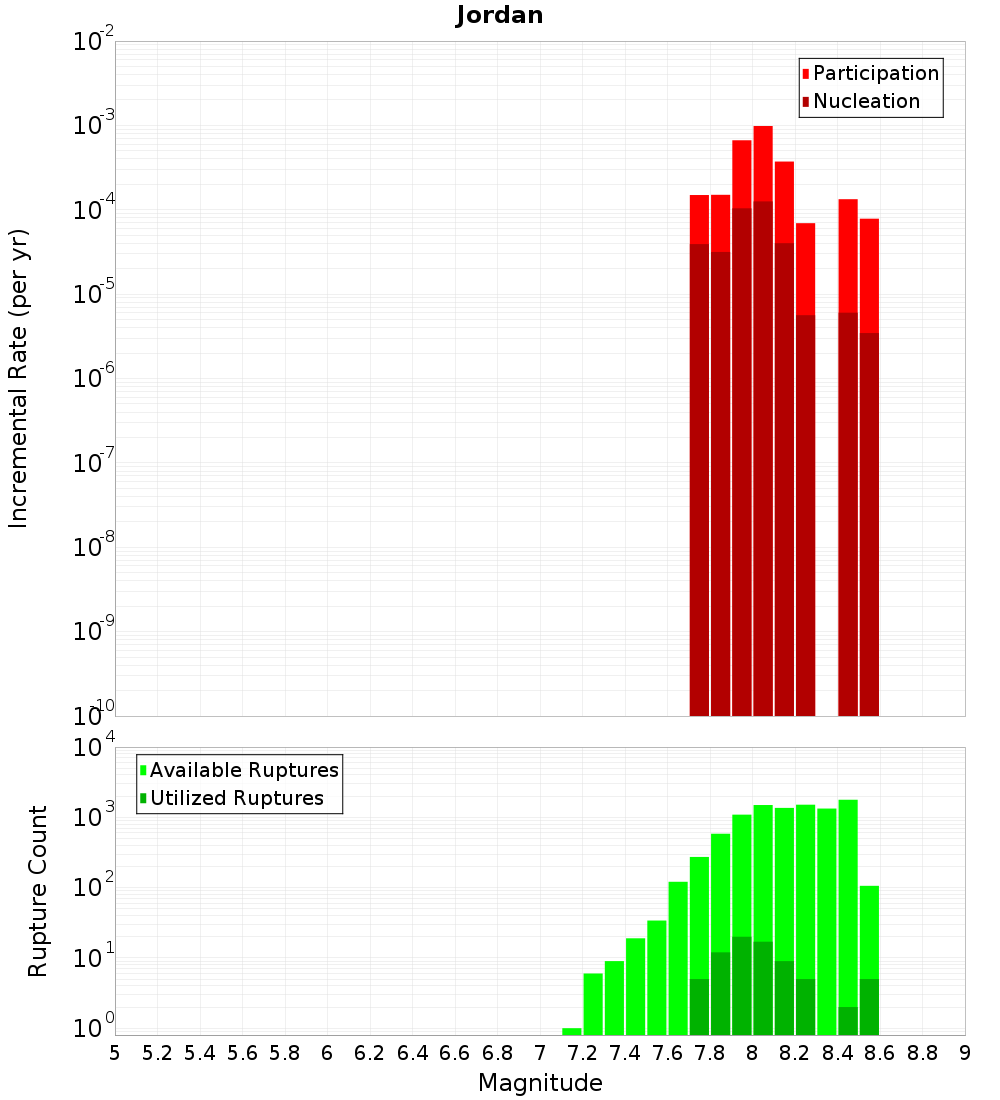 Jordan

Participation
Nucleation

Incremental Rate (per yr)

$10^{-2}$
$10^{-3}$
$10^{-4}$
$10^{-5}$
$10^{-6}$
$10^{-7}$
$10^{-8}$
$10^{-9}$
$10^{-10}$

Available Ruptures
Utilized Ruptures

Rupture Count

$10^{4}$
$10^{3}$
$10^{2}$
$10^{1}$
$10^{0}$

5 5.2 5.4 5.6 5.8 6 6.2 6.4 6.6 6.8 7 7.2 7.4 7.6 7.8 8 8.2 8.4 8.6 8.8 9

Magnitude